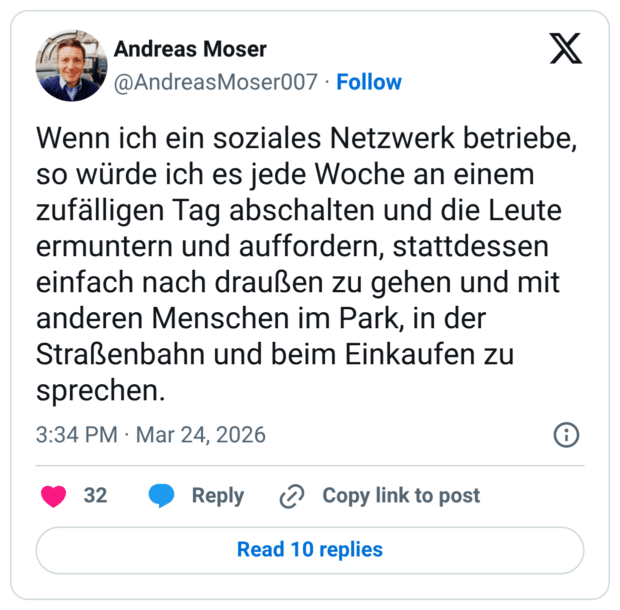 Andreas Moser
@AndreasMoser007 · Follow

Wenn ich ein soziales Netzwerk betriebe, so würde ich es jede Woche an einem zufälligen Tag abschalten und die Leute ermuntern und auffordern, stattdessen einfach nach draußen zu gehen und mit anderen Menschen im Park, in der Straßenbahn und beim Einkaufen zu sprechen.

3:34 PM · Mar 24, 2026

32 Reply Copy link to post

Read 10 replies